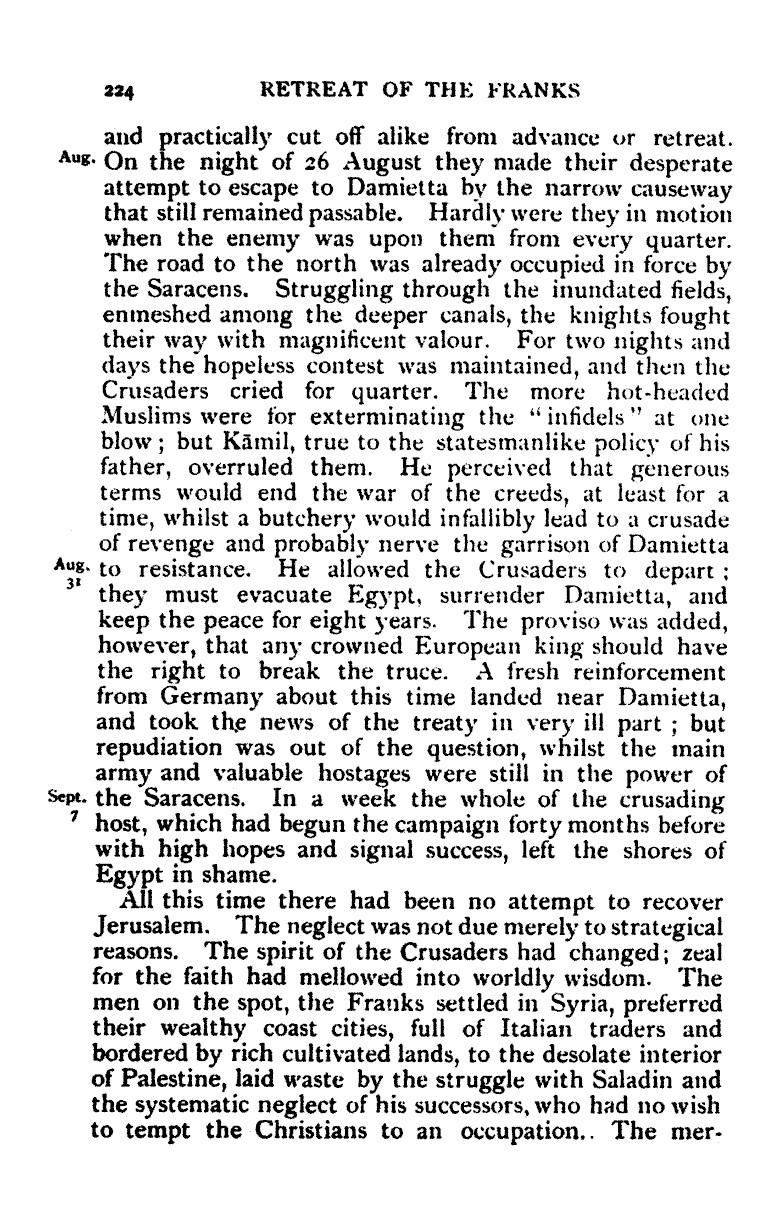 224 RETREAT OF THE FRANKS

and practically cut off alike from advance or retreat. Aug. On the night of 26 August they made their desperate attempt to escape to Damietta by the narrow causeway that still remained passable. Hardly were they in motion when the enemy was upon them from every quarter. The road to the north was already occupied in force by the Saracens. Struggling through the inundated fields, enmeshed among the deeper canals, the knights fought their way with magnificent valour. For two nights and days the hopeless contest was maintained, and then the Crusaders cried for quarter. The more hot-headed Muslims were for exterminating the "infidels" at one blow; but Kāmil, true to the statesmanlike policy of his father, overruled them. He perceived that generous terms would end the war of the creeds, at least for a time, whilst a butchery would infallibly lead to a crusade of revenge and probably nerve the garrison of Damietta Aug. 31 to resistance. He allowed the Crusaders to depart; they must evacuate Egypt, surrender Damietta, and keep the peace for eight years. The proviso was added, however, that any crowned European king should have the right to break the truce. A fresh reinforcement from Germany about this time landed near Damietta, and took the news of the treaty in very ill part; but repudiation was out of the question, whilst the main army and valuable hostages were still in the power of Sept. 7 the Saracens. In a week the whole of the crusading host, which had begun the campaign forty months before with high hopes and signal success, left the shores of Egypt in shame.

All this time there had been no attempt to recover Jerusalem. The neglect was not due merely to strategical reasons. The spirit of the Crusaders had changed; zeal for the faith had mellowed into worldly wisdom. The men on the spot, the Franks settled in Syria, preferred their wealthy coast cities, full of Italian traders and bordered by rich cultivated lands, to the desolate interior of Palestine, laid waste by the struggle with Saladin and the systematic neglect of his successors, who had no wish to tempt the Christians to an occupation.. The mer-